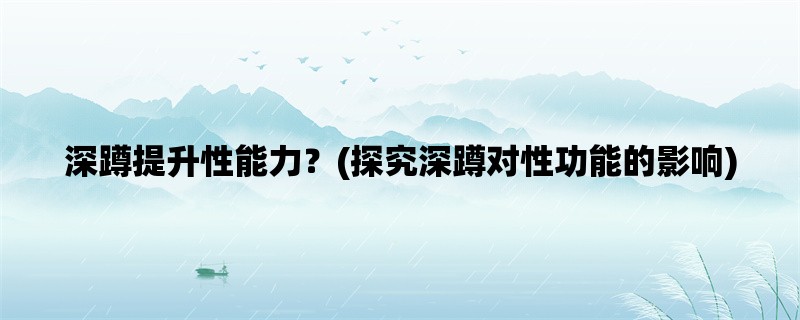 深蹲提升性能力？(探究深蹲对性功能的影响)